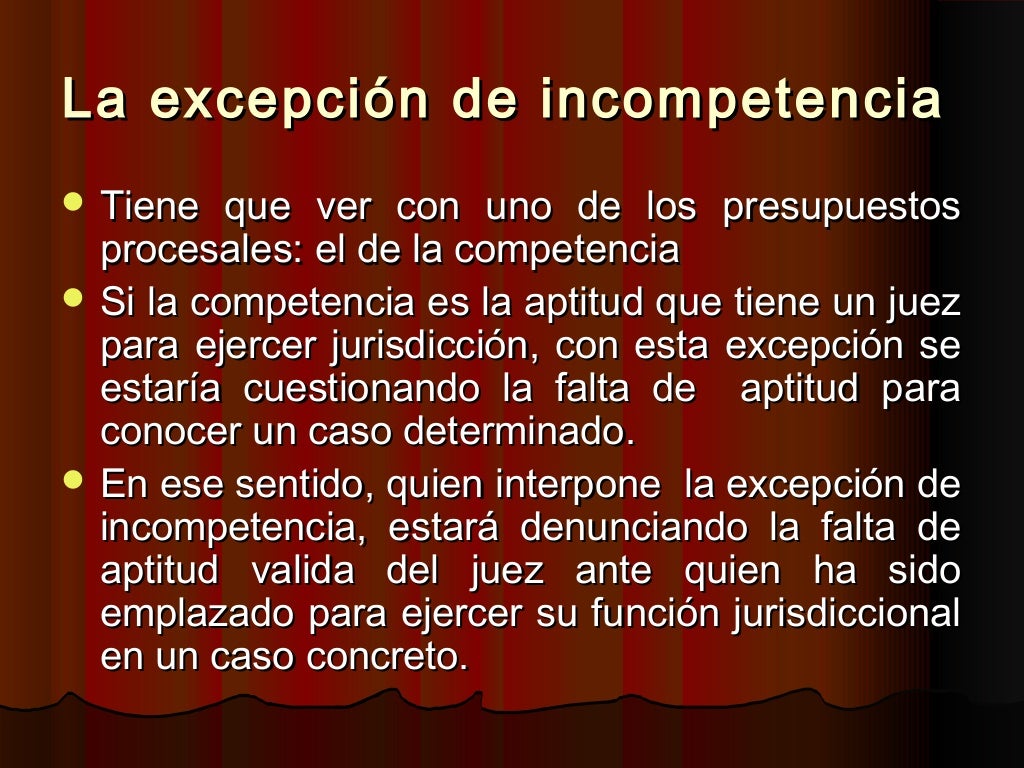 La excepción de incompetencia

• Tiene que ver con uno de los presupuestos procesales: el de la competencia
• Si la competencia es la aptitud que tiene un juez para ejercer jurisdicción, con esta excepción se estaría cuestionando la falta de aptitud para conocer un caso determinado.
• En ese sentido, quien interpone la excepción de incompetencia, estará denunciando la falta de aptitud valida del juez ante quien ha sido emplazado para ejercer su función jurisdiccional en un caso concreto.